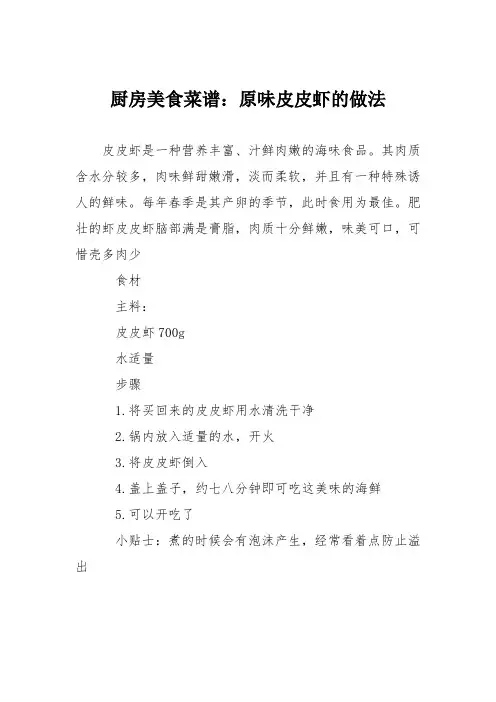 厨房美食菜谱：原味皮皮虾的做法

皮皮虾是一种营养丰富、汁鲜肉嫩的海味食品。其肉质含水分较多，肉味鲜甜嫩滑，淡而柔软，并且有一种特殊诱人的鲜味。每年春季是其产卵的季节，此时食用为最佳。肥壮的虾皮皮虾脑部满是膏脂，肉质十分鲜嫩，味美可口，可惜壳多肉少

食材

主料：

皮皮虾 700g

水适量

步骤

1.将买回来的皮皮虾用水清洗干净

2.锅内放入适量的水，开火

3.将皮皮虾倒入

4.盖上盖子，约七八分钟即可吃这美味的海鲜

5.可以开吃了

小贴士：煮的时候会有泡沫产生，经常看着点防止溢出